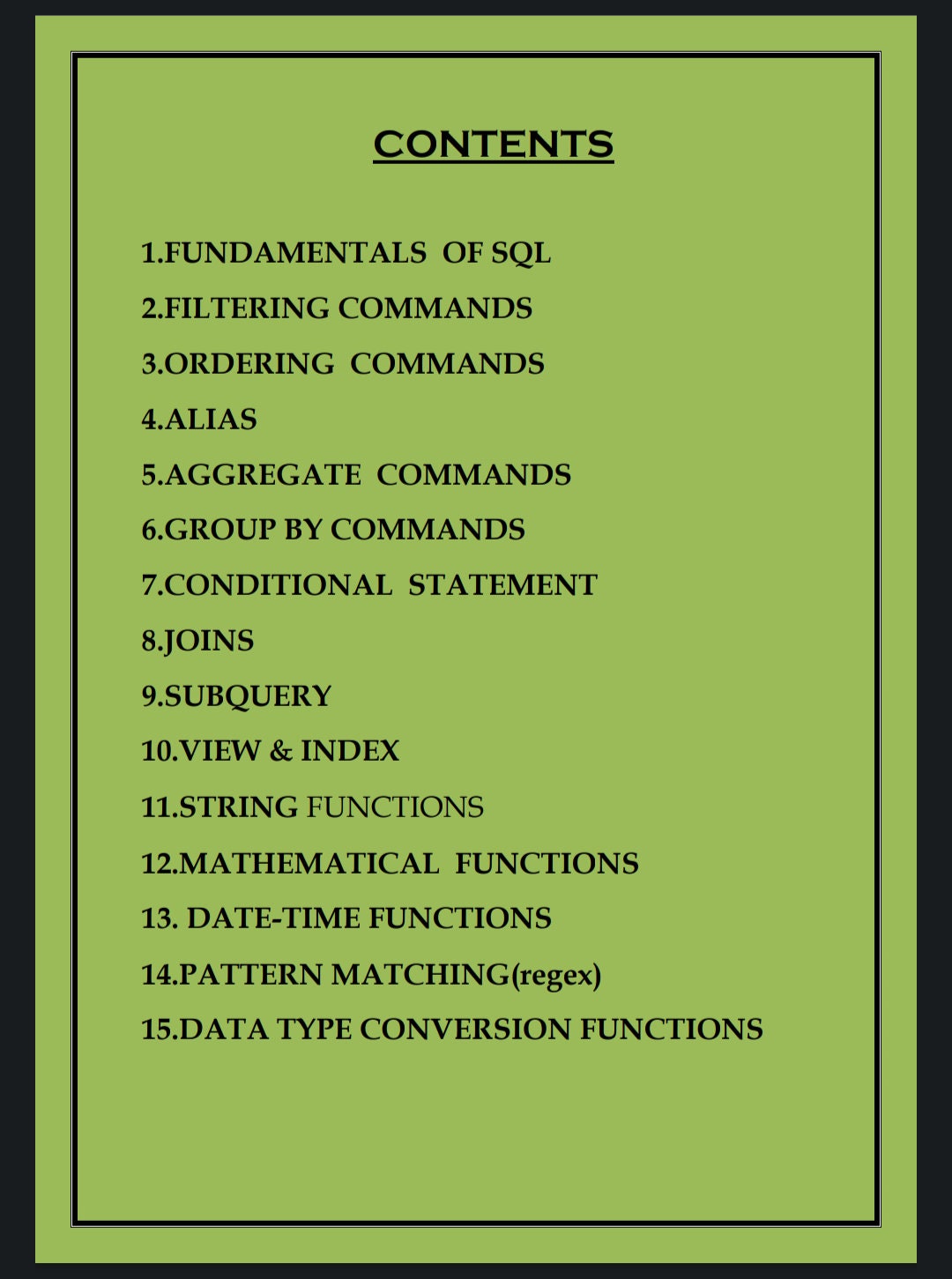 CONTENTS

1.FUNDAMENTALS OF SQL

2.FILTERING COMMANDS

3.ORDERING COMMANDS

4.ALIAS

5.AGGREGATE COMMANDS

6.GROUP BY COMMANDS

7.CONDITIONAL STATEMENT

8.JOINS

9.SUBQUERY

10.VIEW & INDEX

11.STRING FUNCTIONS

12.MATHEMATICAL FUNCTIONS

13. DATE-TIME FUNCTIONS

14.PATTERN MATCHING(regex)

15.DATA TYPE CONVERSION FUNCTIONS